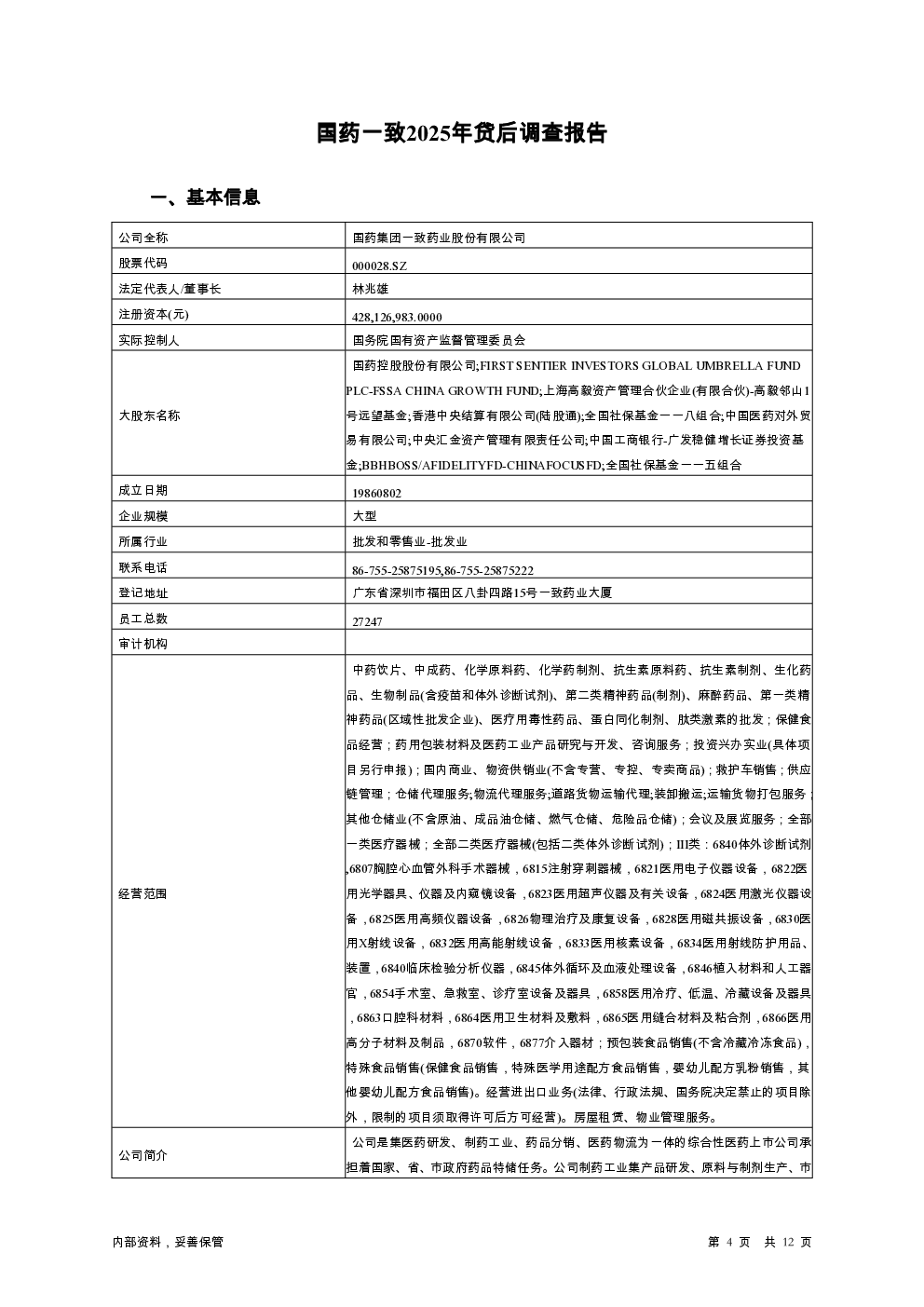 国药一致2025年贷后调查报告

一、基本信息

| 公司全称 | 国药集团一致药业股份有限公司 |
|---|---|
| 股票代码 | 000028.SZ |
| 法定代表人/董事长 | 林兆雄 |
| 注册资本(元) | 428,126,983.0000 |
| 实际控制人 | 国务院国有资产监督管理委员会 |
| 大股东名称 | 国药控股股份有限公司;FIRST SENTIER INVESTORS GLOBAL UMBRELLA FUND PLC-FSSA CHINA GROWTH FUND;上海高毅资产管理合伙企业(有限合伙)-高毅邻山1号远望基金;香港中央结算有限公司(陆股通);全国社保基金一一八组合;中国医药对外贸易有限公司;中央汇金资产管理有限责任公司;中国工商银行-广发稳健增长证券投资基金;BBHBOSS/AFIDELITYFD-CHINAFOCUSFD;全国社保基金一一五组合 |
| 成立日期 | 19860802 |
| 企业规模 | 大型 |
| 所属行业 | 批发和零售业-批发业 |
| 联系电话 | 86-755-25875195,86-755-25875222 |
| 登记地址 | 广东省深圳市福田区八卦四路15号一致药业大厦 |
| 员工总数 | 27247 |
| 审计机构 | |
| 经营范围 | 中药饮片、中成药、化学原料药、化学药制剂、抗生素原料药、抗生素制剂、生化药品、生物制品(含疫苗和体外诊断试剂)、第二类精神药品(制剂)、麻醉药品、第一类精神药品(区域性批发企业)、医疗用毒性药品、蛋白同化制剂、肽类激素的批发；保健食品经营；药用包装材料及医药工业产品研究与开发、咨询服务；投资兴办实业(具体项目另行申报)；国内商业、物资供销业(不含专营、专控、专卖商品)；救护车销售；供应链管理；仓储代理服务;物流代理服务;道路货物运输代理;装卸搬运;运输货物打包服务；其他仓储业(不含原油、成品油仓储、燃气仓储、危险品仓储)；会议及展览服务；全部一类医疗器械；全部二类医疗器械(包括二类体外诊断试剂)；III类：6840体外诊断试剂,6807胸腔心血管外科手术器械，6815注射穿刺器械，6821医用电子仪器设备，6822医用光学器具、仪器及内窥镜设备，6823医用超声仪器及有关设备，6824医用激光仪器设备，6825医用高频仪器设备，6826物理治疗及康复设备，6828医用磁共振设备，6830医用X射线设备，6832医用高能射线设备，6833医用核素设备，6834医用射线防护用品、装置，6840临床检验分析仪器，6845体外循环及血液处理设备，6846植入材料和人工器官，6854手术室、急救室、诊疗室设备及器具，6858医用冷疗、低温、冷藏设备及器具，6863口腔科材料，6864医用卫生材料及敷料，6865医用缝合材料及粘合剂，6866医用高分子材料及制品，6870软件，6877介入器材；预包装食品销售(不含冷藏冷冻食品)，特殊食品销售(保健食品销售，特殊医学用途配方食品销售，婴幼儿配方乳粉销售，其他婴幼儿配方食品销售)。经营进出口业务(法律、行政法规、国务院决定禁止的项目除外，限制的项目须取得许可后方可经营)。房屋租赁、物业管理服务。 |
| 公司简介 | 公司是集医药研发、制药工业、药品分销、医药物流为一体的综合性医药上市公司承担着国家、省、市政府药品特储任务。公司制药工业集产品研发、原料与制剂生产、市 |

内部资料，妥善保管　　第 4 页　共 12 页